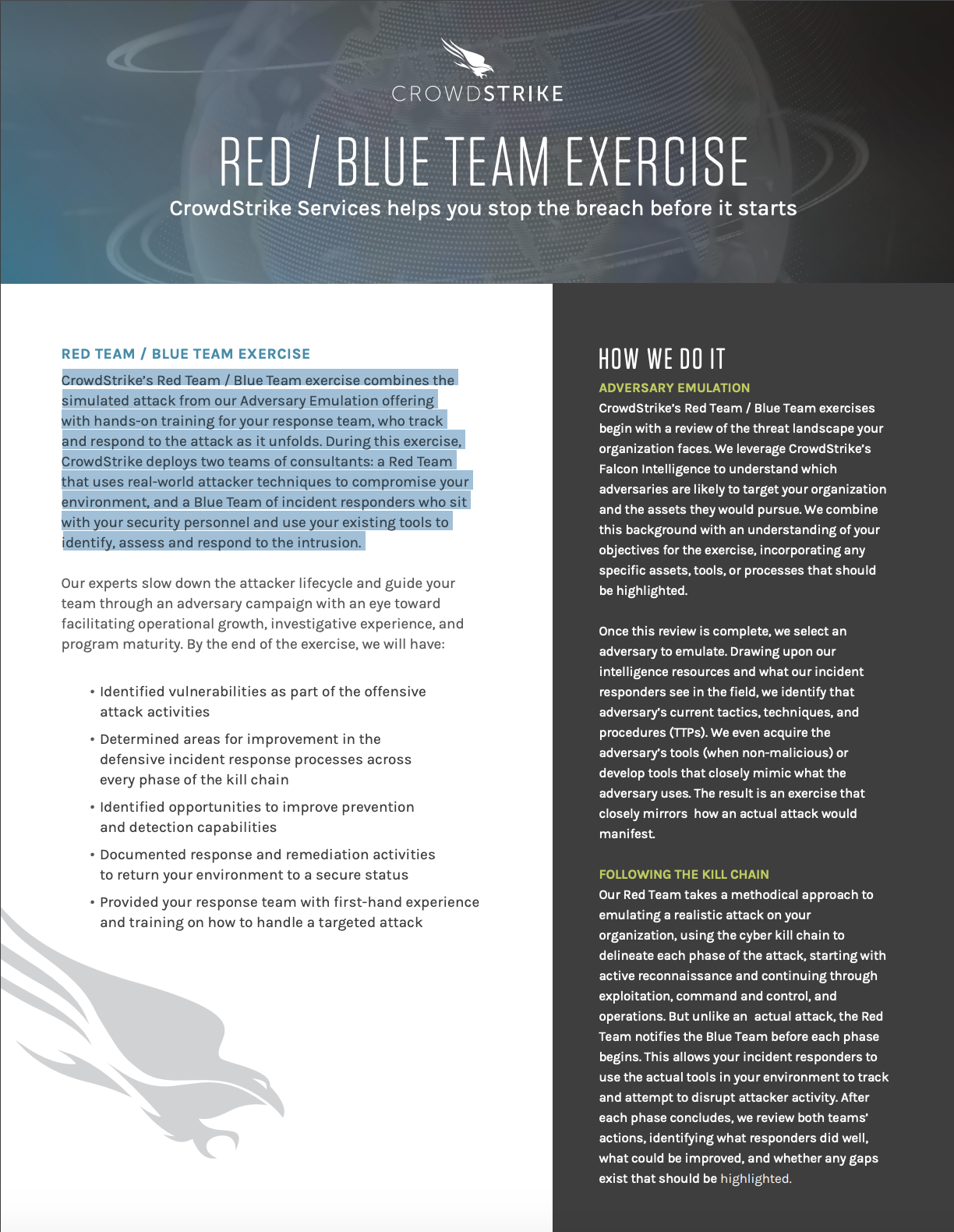 CROWDSTRIKE

RED / BLUE TEAM EXERCISE

CrowdStrike Services helps you stop the breach before it starts

RED TEAM / BLUE TEAM EXERCISE

CrowdStrike's Red Team / Blue Team exercise combines the simulated attack from our Adversary Emulation offering with hands-on training for your response team, who track and respond to the attack as it unfolds. During this exercise, CrowdStrike deploys two teams of consultants: a Red Team that uses real-world attacker techniques to compromise your environment, and a Blue Team of incident responders who sit with your security personnel and use your existing tools to identify, assess and respond to the intrusion.

Our experts slow down the attacker lifecycle and guide your team through an adversary campaign with an eye toward facilitating operational growth, investigative experience, and program maturity. By the end of the exercise, we will have:

• Identified vulnerabilities as part of the offensive attack activities

• Determined areas for improvement in the defensive incident response processes across every phase of the kill chain

• Identified opportunities to improve prevention and detection capabilities

• Documented response and remediation activities to return your environment to a secure status

• Provided your response team with first-hand experience and training on how to handle a targeted attack

HOW WE DO IT

ADVERSARY EMULATION

CrowdStrike's Red Team / Blue Team exercises begin with a review of the threat landscape your organization faces. We leverage CrowdStrike's Falcon Intelligence to understand which adversaries are likely to target your organization and the assets they would pursue. We combine this background with an understanding of your objectives for the exercise, incorporating any specific assets, tools, or processes that should be highlighted.

Once this review is complete, we select an adversary to emulate. Drawing upon our intelligence resources and what our incident responders see in the field, we identify that adversary's current tactics, techniques, and procedures (TTPs). We even acquire the adversary's tools (when non-malicious) or develop tools that closely mimic what the adversary uses. The result is an exercise that closely mirrors how an actual attack would manifest.

FOLLOWING THE KILL CHAIN

Our Red Team takes a methodical approach to emulating a realistic attack on your organization, using the cyber kill chain to delineate each phase of the attack, starting with active reconnaissance and continuing through exploitation, command and control, and operations. But unlike an actual attack, the Red Team notifies the Blue Team before each phase begins. This allows your incident responders to use the actual tools in your environment to track and attempt to disrupt attacker activity. After each phase concludes, we review both teams' actions, identifying what responders did well, what could be improved, and whether any gaps exist that should be highlighted.